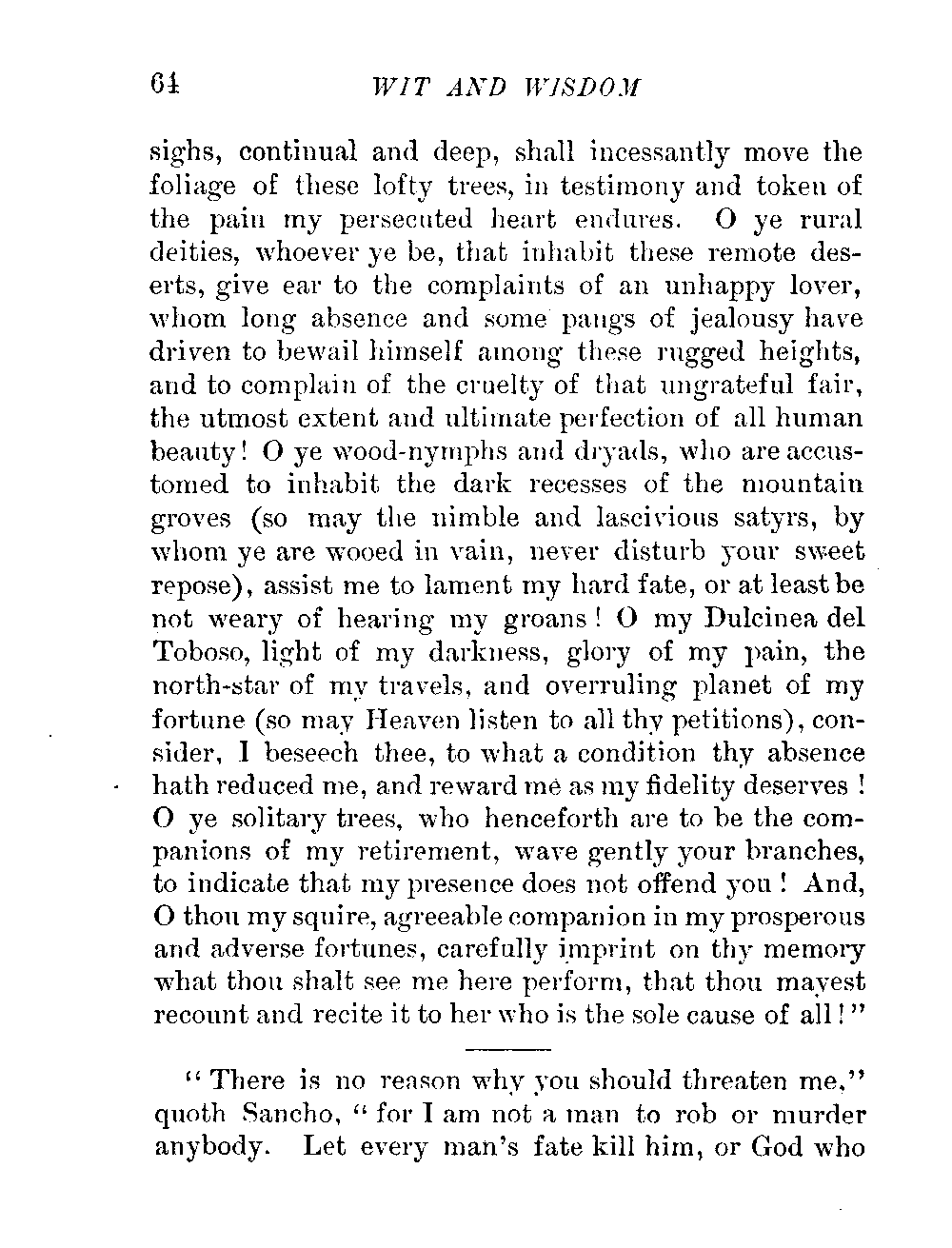 64 WIT AND WISDOM

sighs, continual and deep, shall incessantly move the foliage of these lofty trees, in testimony and token of the pain my persecuted heart endures. O ye rural deities, whoever ye be, that inhabit these remote deserts, give ear to the complaints of an unhappy lover, whom long absence and some pangs of jealousy have driven to bewail himself among these rugged heights, and to complain of the cruelty of that ungrateful fair, the utmost extent and ultimate perfection of all human beauty! O ye wood-nymphs and dryads, who are accustomed to inhabit the dark recesses of the mountain groves (so may the nimble and lascivious satyrs, by whom ye are wooed in vain, never disturb your sweet repose), assist me to lament my hard fate, or at least be not weary of hearing my groans! O my Dulcinea del Toboso, light of my darkness, glory of my pain, the north-star of my travels, and overruling planet of my fortune (so may Heaven listen to all thy petitions), consider, I beseech thee, to what a condition thy absence hath reduced me, and reward me as my fidelity deserves! O ye solitary trees, who henceforth are to be the companions of my retirement, wave gently your branches, to indicate that my presence does not offend you! And, O thou my squire, agreeable companion in my prosperous and adverse fortunes, carefully imprint on thy memory what thou shalt see me here perform, that thou mayest recount and recite it to her who is the sole cause of all!"

"There is no reason why you should threaten me," quoth Sancho, "for I am not a man to rob or murder anybody. Let every man's fate kill him, or God who